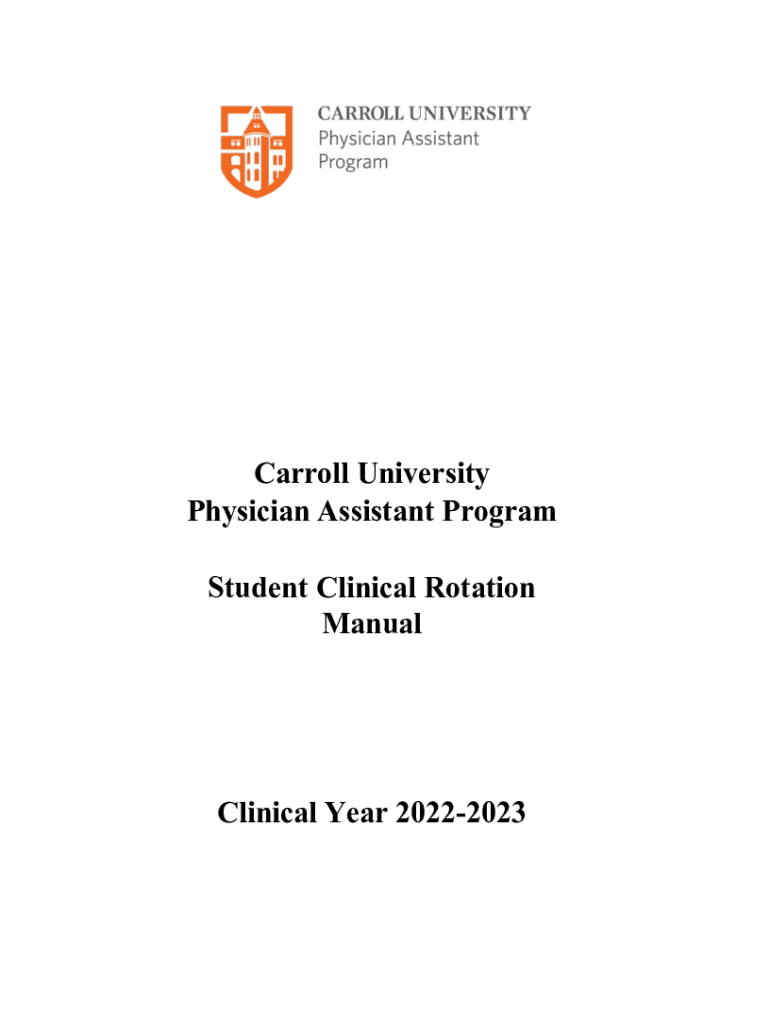 CARROLL UNIVERSITY
Physician Assistant
Program

Carroll University
Physician Assistant Program

Student Clinical Rotation
Manual

Clinical Year 2022-2023